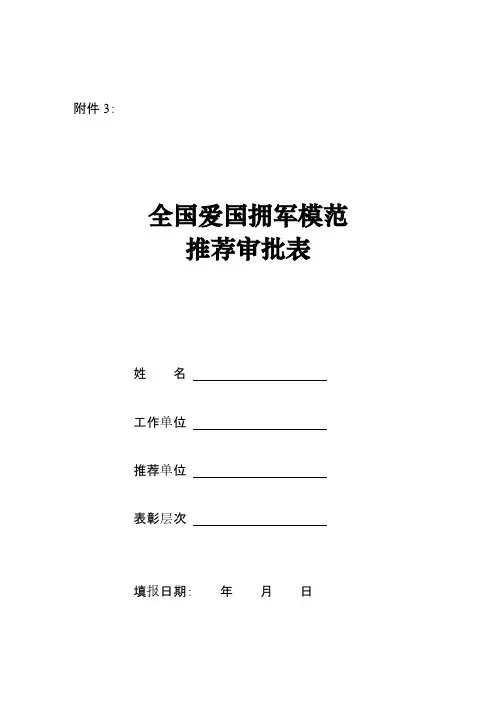 附件 3:

全国爱国拥军模范
推荐审批表

姓　　名

工作单位

推荐单位

表彰层次

填报日期:　　年　　月　　日